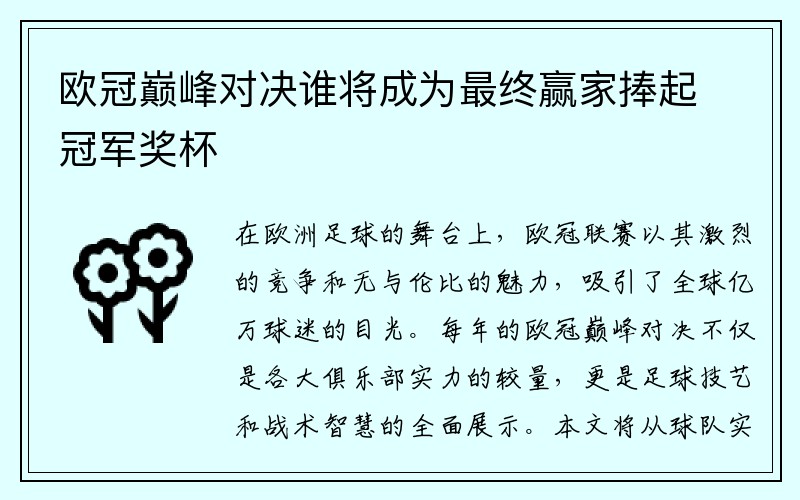 欧冠巅峰对决谁将成为最终赢家捧起冠军奖杯

在欧洲足球的舞台上，欧冠联赛以其激烈的竞争和无与伦比的魅力，吸引了全球亿万球迷的目光。每年的欧冠巅峰对决不仅是各大俱乐部实力的较量，更是足球技艺和战术智慧的全面展示。本文将从球队实